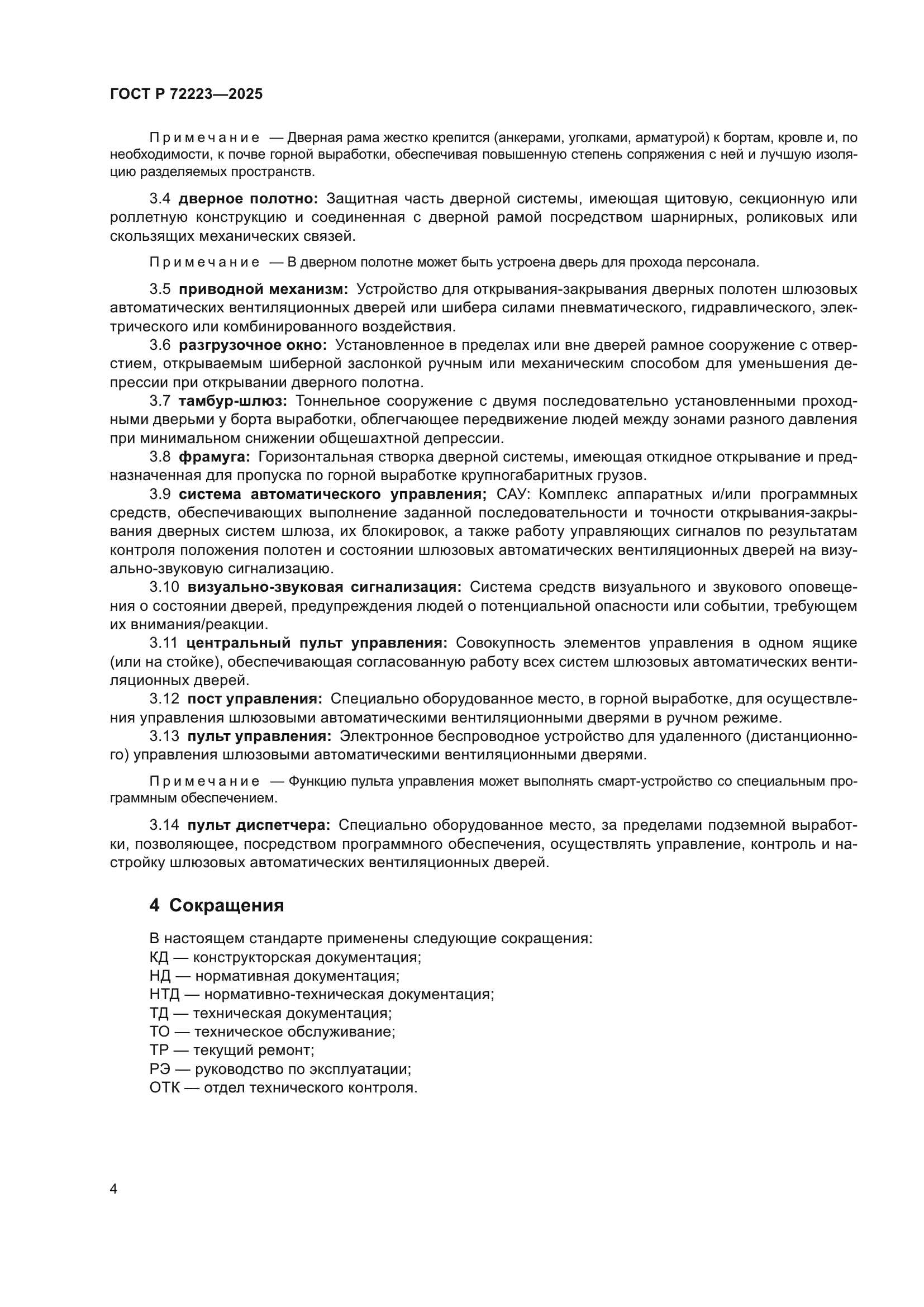 ГОСТ Р 72223—2025

Примечание — Дверная рама жестко крепится (анкерами, уголками, арматурой) к бортам, кровле и, по необходимости, к почве горной выработки, обеспечивая повышенную степень сопряжения с ней и лучшую изоляцию разделяемых пространств.

3.4 дверное полотно: Защитная часть дверной системы, имеющая щитовую, секционную или роллетную конструкцию и соединенная с дверной рамой посредством шарнирных, роликовых или скользящих механических связей.

Примечание — В дверном полотне может быть устроена дверь для прохода персонала.

3.5 приводной механизм: Устройство для открывания-закрывания дверных полотен шлюзовых автоматических вентиляционных дверей или шибера силами пневматического, гидравлического, электрического или комбинированного воздействия.

3.6 разгрузочное окно: Установленное в пределах или вне дверей рамное сооружение с отверстием, открываемым шиберной заслонкой ручным или механическим способом для уменьшения депрессии при открывании дверного полотна.

3.7 тамбур-шлюз: Тоннельное сооружение с двумя последовательно установленными проходными дверьми у борта выработки, облегчающее передвижение людей между зонами разного давления при минимальном снижении общешахтной депрессии.

3.8 фрамуга: Горизонтальная створка дверной системы, имеющая откидное открывание и предназначенная для пропуска по горной выработке крупногабаритных грузов.

3.9 система автоматического управления; САУ: Комплекс аппаратных и/или программных средств, обеспечивающих выполнение заданной последовательности и точности открывания-закрывания дверных систем шлюза, их блокировок, а также работу управляющих сигналов по результатам контроля положения полотен и состоянии шлюзовых автоматических вентиляционных дверей на визуально-звуковую сигнализацию.

3.10 визуально-звуковая сигнализация: Система средств визуального и звукового оповещения о состоянии дверей, предупреждения людей о потенциальной опасности или событии, требующем их внимания/реакции.

3.11 центральный пульт управления: Совокупность элементов управления в одном ящике (или на стойке), обеспечивающая согласованную работу всех систем шлюзовых автоматических вентиляционных дверей.

3.12 пост управления: Специально оборудованное место, в горной выработке, для осуществления управления шлюзовыми автоматическими вентиляционными дверями в ручном режиме.

3.13 пульт управления: Электронное беспроводное устройство для удаленного (дистанционного) управления шлюзовыми автоматическими вентиляционными дверями.

Примечание — Функцию пульта управления может выполнять смарт-устройство со специальным программным обеспечением.

3.14 пульт диспетчера: Специально оборудованное место, за пределами подземной выработки, позволяющее, посредством программного обеспечения, осуществлять управление, контроль и настройку шлюзовых автоматических вентиляционных дверей.

4 Сокращения

В настоящем стандарте применены следующие сокращения:
КД — конструкторская документация;
НД — нормативная документация;
НТД — нормативно-техническая документация;
ТД — техническая документация;
ТО — техническое обслуживание;
ТР — текущий ремонт;
РЭ — руководство по эксплуатации;
ОТК — отдел технического контроля.

4